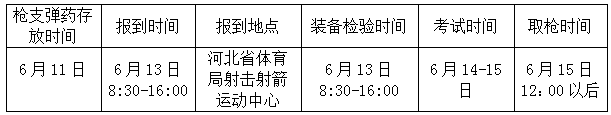 | 枪支弹药存放时间 | 报到时间 | 报到地点 | 装备检验时间 | 考试时间 | 取枪时间 |
|---|---|---|---|---|---|
| 6月11日 | 6月13日 8:30-16:00 | 河北省体育局射击射箭运动中心 | 6月13日 8:30-16:00 | 6月14-15日 | 6月15日 12:00以后 |